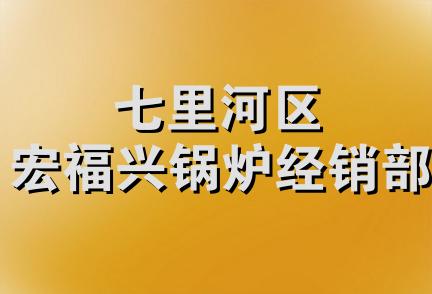 七里河区
宏福兴锅炉经销部